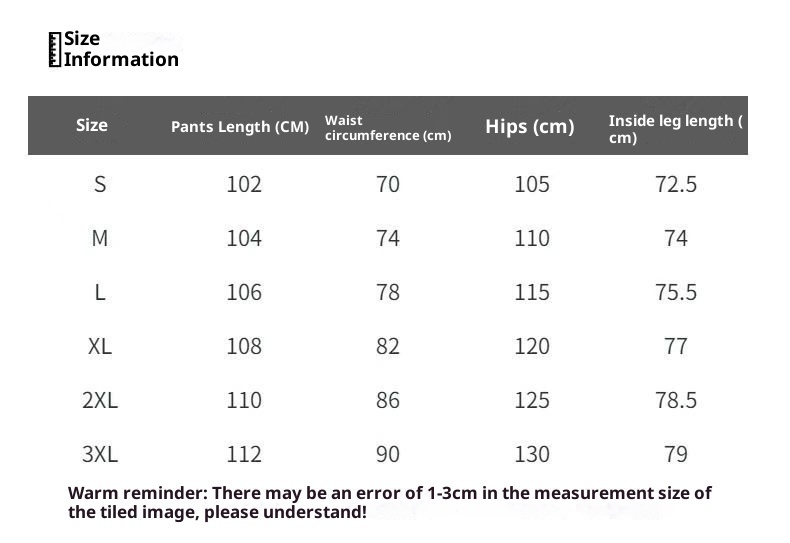 Size Information

| Size | Pants Length (CM) | Waist circumference (cm) | Hips (cm) | Inside leg length ( cm) |
|---|---|---|---|---|
| S | 102 | 70 | 105 | 72.5 |
| M | 104 | 74 | 110 | 74 |
| L | 106 | 78 | 115 | 75.5 |
| XL | 108 | 82 | 120 | 77 |
| 2XL | 110 | 86 | 125 | 78.5 |
| 3XL | 112 | 90 | 130 | 79 |

Warm reminder: There may be an error of 1-3cm in the measurement size of the tiled image, please understand!